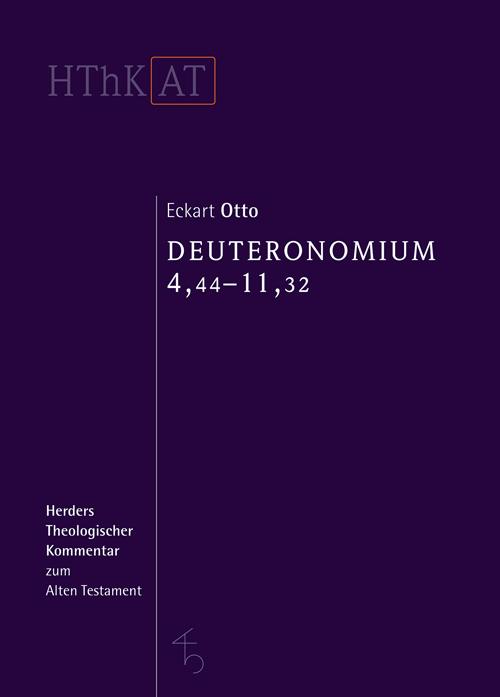 HThK AT

Eckart Otto

DEUTERONOMIUM
4,44–11,32

Herders
Theologischer
Kommentar
zum
Alten Testament